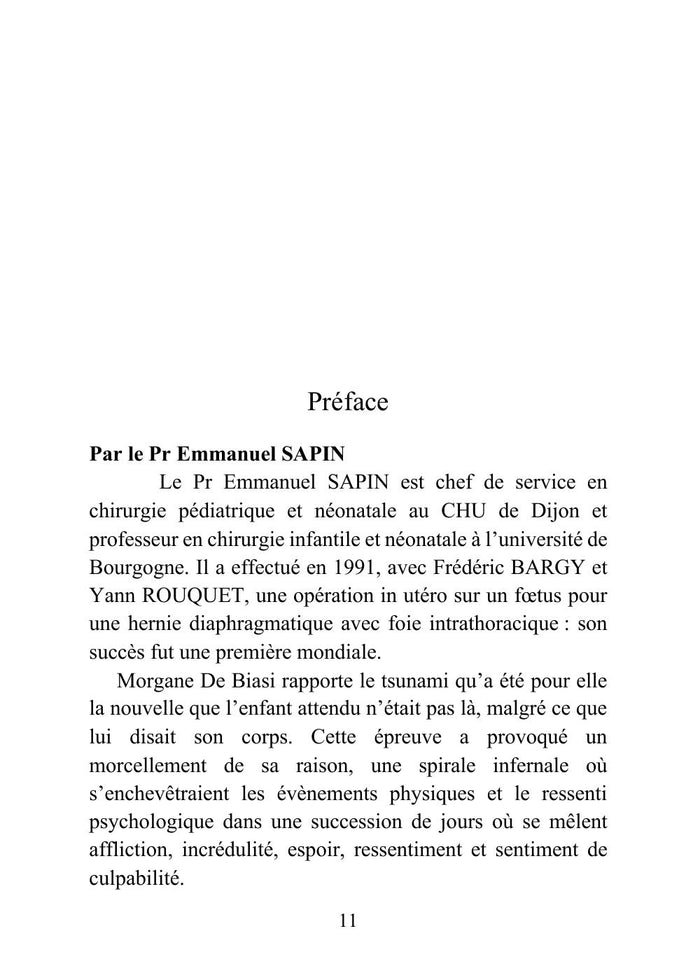 Préface

**Par le Pr Emmanuel SAPIN**

Le Pr Emmanuel SAPIN est chef de service en chirurgie pédiatrique et néonatale au CHU de Dijon et professeur en chirurgie infantile et néonatale à l'université de Bourgogne. Il a effectué en 1991, avec Frédéric BARGY et Yann ROUQUET, une opération in utéro sur un fœtus pour une hernie diaphragmatique avec foie intrathoracique : son succès fut une première mondiale.

Morgane De Biasi rapporte le tsunami qu'a été pour elle la nouvelle que l'enfant attendu n'était pas là, malgré ce que lui disait son corps. Cette épreuve a provoqué un morcellement de sa raison, une spirale infernale où s'enchevêtraient les évènements physiques et le ressenti psychologique dans une succession de jours où se mêlent affliction, incrédulité, espoir, ressentiment et sentiment de culpabilité.

11